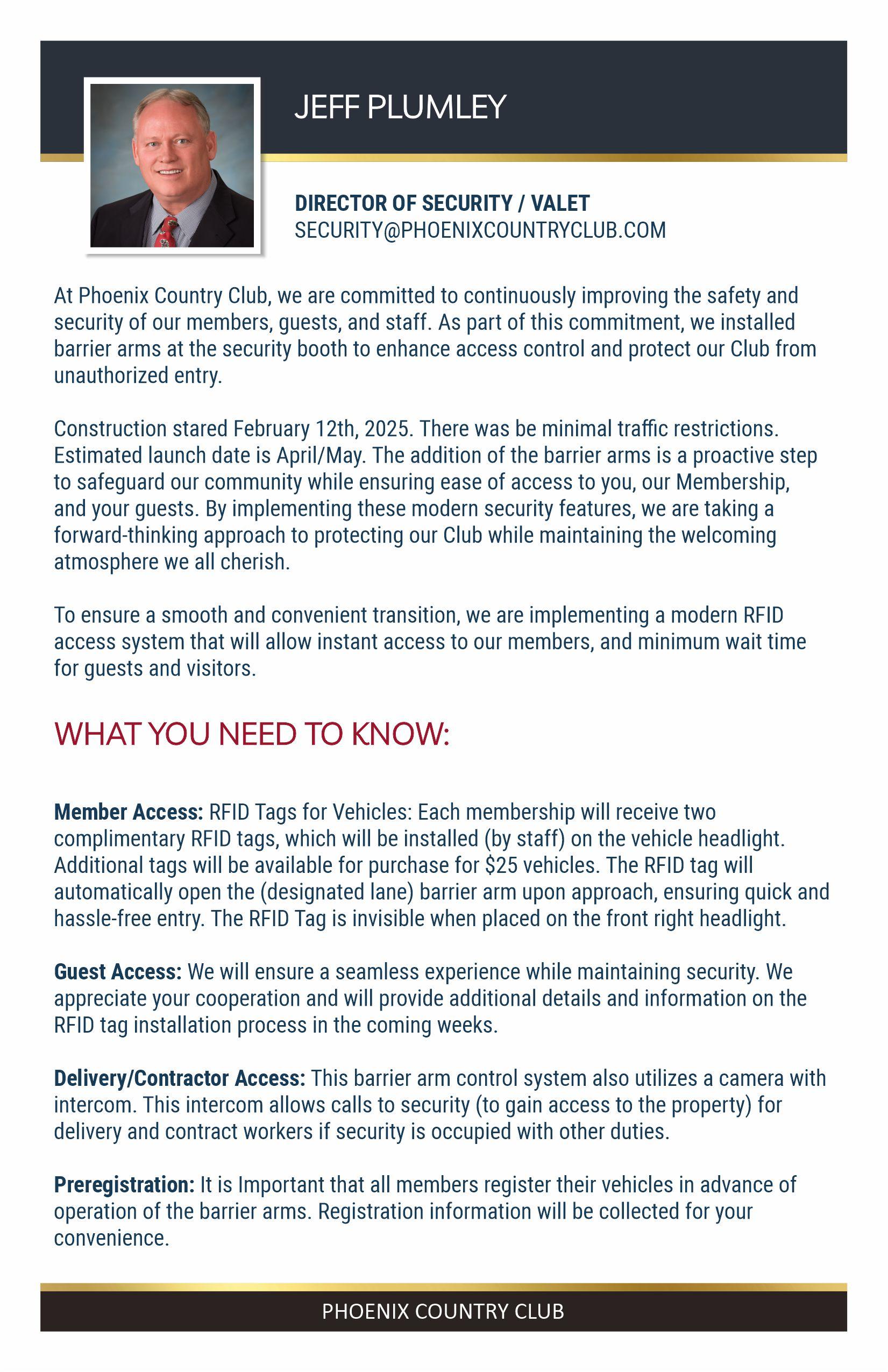 JEFF PLUMLEY

DIRECTOR OF SECURITY / VALET
SECURITY@PHOENIXCOUNTRYCLUB.COM

At Phoenix Country Club, we are committed to continuously improving the safety and security of our members, guests, and staff. As part of this commitment, we installed barrier arms at the security booth to enhance access control and protect our Club from unauthorized entry.

Construction stared February 12th, 2025. There was be minimal traffic restrictions. Estimated launch date is April/May. The addition of the barrier arms is a proactive step to safeguard our community while ensuring ease of access to you, our Membership, and your guests. By implementing these modern security features, we are taking a forward-thinking approach to protecting our Club while maintaining the welcoming atmosphere we all cherish.

To ensure a smooth and convenient transition, we are implementing a modern RFID access system that will allow instant access to our members, and minimum wait time for guests and visitors.

WHAT YOU NEED TO KNOW:

Member Access: RFID Tags for Vehicles: Each membership will receive two complimentary RFID tags, which will be installed (by staff) on the vehicle headlight. Additional tags will be available for purchase for $25 vehicles. The RFID tag will automatically open the (designated lane) barrier arm upon approach, ensuring quick and hassle-free entry. The RFID Tag is invisible when placed on the front right headlight.

Guest Access: We will ensure a seamless experience while maintaining security. We appreciate your cooperation and will provide additional details and information on the RFID tag installation process in the coming weeks.

Delivery/Contractor Access: This barrier arm control system also utilizes a camera with intercom. This intercom allows calls to security (to gain access to the property) for delivery and contract workers if security is occupied with other duties.

Preregistration: It is Important that all members register their vehicles in advance of operation of the barrier arms. Registration information will be collected for your convenience.

PHOENIX COUNTRY CLUB